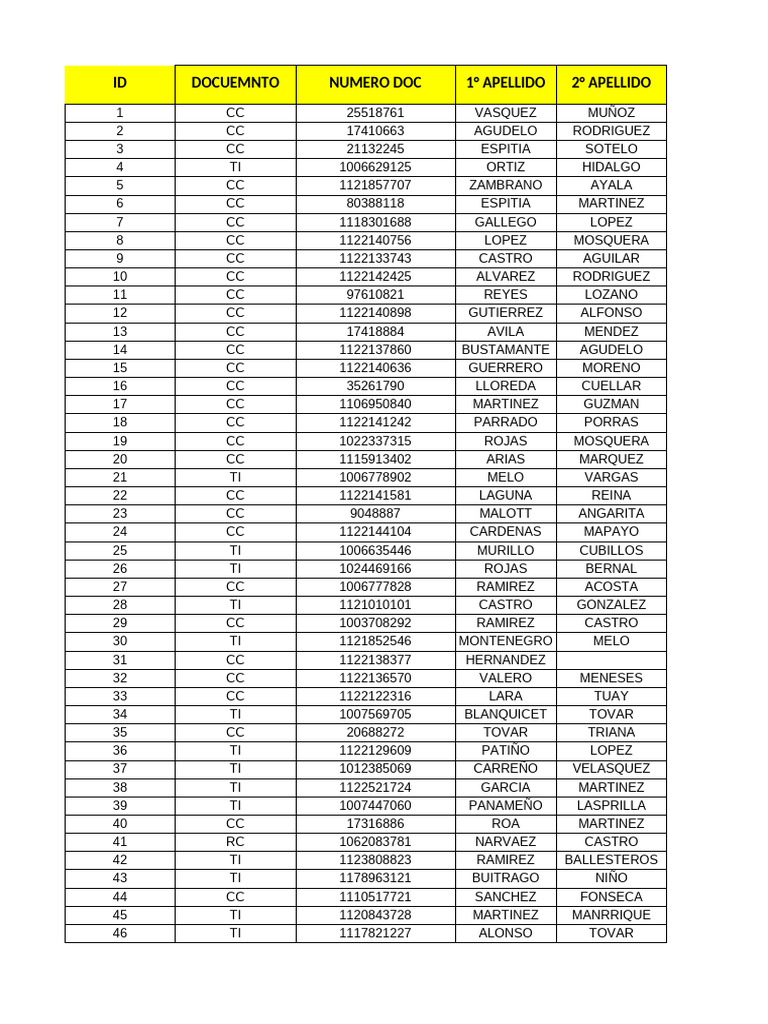 | ID | DOCUEMNTO | NUMERO DOC | 1° APELLIDO | 2° APELLIDO |
|---|---|---|---|---|
| 1 | CC | 25518761 | VASQUEZ | MUÑOZ |
| 2 | CC | 17410663 | AGUDELO | RODRIGUEZ |
| 3 | CC | 21132245 | ESPITIA | SOTELO |
| 4 | TI | 1006629125 | ORTIZ | HIDALGO |
| 5 | CC | 1121857707 | ZAMBRANO | AYALA |
| 6 | CC | 80388118 | ESPITIA | MARTINEZ |
| 7 | CC | 1118301688 | GALLEGO | LOPEZ |
| 8 | CC | 1122140756 | LOPEZ | MOSQUERA |
| 9 | CC | 1122133743 | CASTRO | AGUILAR |
| 10 | CC | 1122142425 | ALVAREZ | RODRIGUEZ |
| 11 | CC | 97610821 | REYES | LOZANO |
| 12 | CC | 1122140898 | GUTIERREZ | ALFONSO |
| 13 | CC | 17418884 | AVILA | MENDEZ |
| 14 | CC | 1122137860 | BUSTAMANTE | AGUDELO |
| 15 | CC | 1122140636 | GUERRERO | MORENO |
| 16 | CC | 35261790 | LLOREDA | CUELLAR |
| 17 | CC | 1106950840 | MARTINEZ | GUZMAN |
| 18 | CC | 1122141242 | PARRADO | PORRAS |
| 19 | CC | 1022337315 | ROJAS | MOSQUERA |
| 20 | CC | 1115913402 | ARIAS | MARQUEZ |
| 21 | TI | 1006778902 | MELO | VARGAS |
| 22 | CC | 1122141581 | LAGUNA | REINA |
| 23 | CC | 9048887 | MALOTT | ANGARITA |
| 24 | CC | 1122144104 | CARDENAS | MAPAYO |
| 25 | TI | 1006635446 | MURILLO | CUBILLOS |
| 26 | TI | 1024469166 | ROJAS | BERNAL |
| 27 | CC | 1006777828 | RAMIREZ | ACOSTA |
| 28 | TI | 1121010101 | CASTRO | GONZALEZ |
| 29 | CC | 1003708292 | RAMIREZ | CASTRO |
| 30 | TI | 1121852546 | MONTENEGRO | MELO |
| 31 | CC | 1122138377 | HERNANDEZ | |
| 32 | CC | 1122136570 | VALERO | MENESES |
| 33 | CC | 1122122316 | LARA | TUAY |
| 34 | TI | 1007569705 | BLANQUICET | TOVAR |
| 35 | CC | 20688272 | TOVAR | TRIANA |
| 36 | TI | 1122129609 | PATIÑO | LOPEZ |
| 37 | TI | 1012385069 | CARREÑO | VELASQUEZ |
| 38 | TI | 1122521724 | GARCIA | MARTINEZ |
| 39 | TI | 1007447060 | PANAMEÑO | LASPRILLA |
| 40 | CC | 17316886 | ROA | MARTINEZ |
| 41 | RC | 1062083781 | NARVAEZ | CASTRO |
| 42 | TI | 1123808823 | RAMIREZ | BALLESTEROS |
| 43 | TI | 1178963121 | BUITRAGO | NIÑO |
| 44 | CC | 1110517721 | SANCHEZ | FONSECA |
| 45 | TI | 1120843728 | MARTINEZ | MANRRIQUE |
| 46 | TI | 1117821227 | ALONSO | TOVAR |